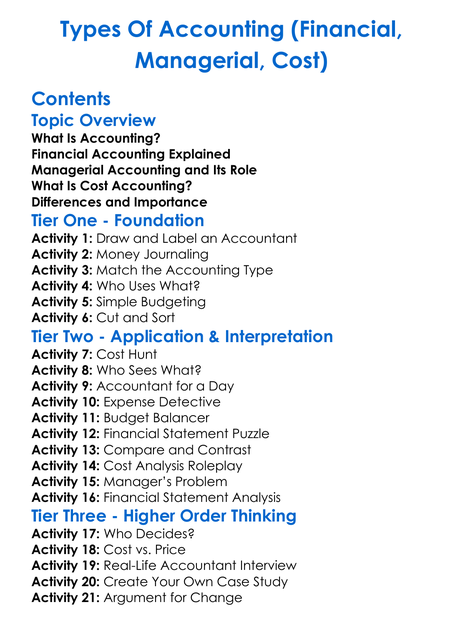 Types Of Accounting (Financial, Managerial, Cost)

Contents

Topic Overview

What Is Accounting?
Financial Accounting Explained
Managerial Accounting and Its Role
What Is Cost Accounting?
Differences and Importance

Tier One - Foundation

Activity 1: Draw and Label an Accountant
Activity 2: Money Journaling
Activity 3: Match the Accounting Type
Activity 4: Who Uses What?
Activity 5: Simple Budgeting
Activity 6: Cut and Sort

Tier Two - Application & Interpretation

Activity 7: Cost Hunt
Activity 8: Who Sees What?
Activity 9: Accountant for a Day
Activity 10: Expense Detective
Activity 11: Budget Balancer
Activity 12: Financial Statement Puzzle
Activity 13: Compare and Contrast
Activity 14: Cost Analysis Roleplay
Activity 15: Manager's Problem
Activity 16: Financial Statement Analysis

Tier Three - Higher Order Thinking

Activity 17: Who Decides?
Activity 18: Cost vs. Price
Activity 19: Real-Life Accountant Interview
Activity 20: Create Your Own Case Study
Activity 21: Argument for Change